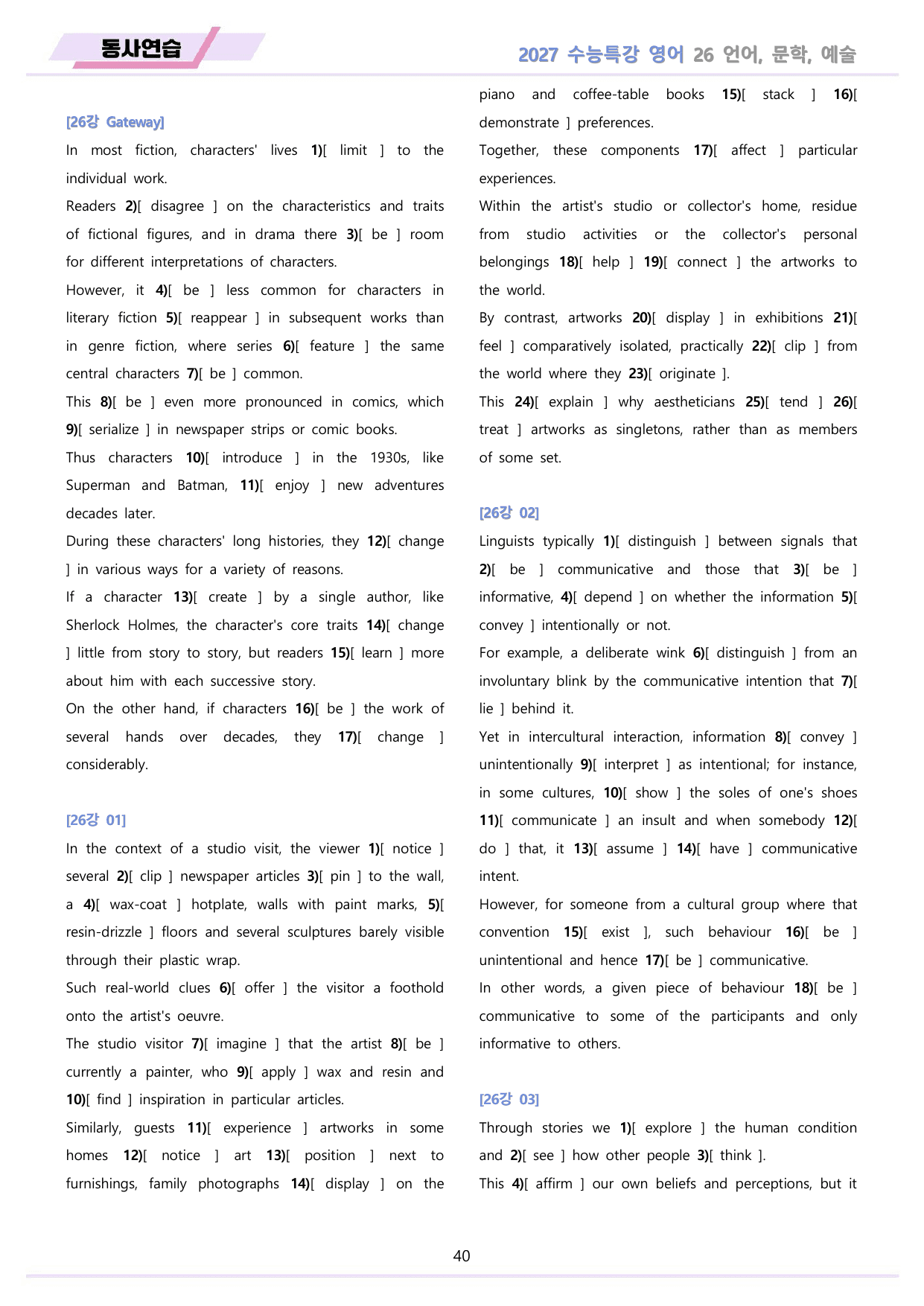 동사연습

2027 수능특강 영어 26 언어, 문학, 예술

[26강 Gateway]

In most fiction, characters' lives 1)[ limit ] to the individual work.

Readers 2)[ disagree ] on the characteristics and traits of fictional figures, and in drama there 3)[ be ] room for different interpretations of characters.

However, it 4)[ be ] less common for characters in literary fiction 5)[ reappear ] in subsequent works than in genre fiction, where series 6)[ feature ] the same central characters 7)[ be ] common.

This 8)[ be ] even more pronounced in comics, which 9)[ serialize ] in newspaper strips or comic books.

Thus characters 10)[ introduce ] in the 1930s, like Superman and Batman, 11)[ enjoy ] new adventures decades later.

During these characters' long histories, they 12)[ change ] in various ways for a variety of reasons.

If a character 13)[ create ] by a single author, like Sherlock Holmes, the character's core traits 14)[ change ] little from story to story, but readers 15)[ learn ] more about him with each successive story.

On the other hand, if characters 16)[ be ] the work of several hands over decades, they 17)[ change ] considerably.

[26강 01]

In the context of a studio visit, the viewer 1)[ notice ] several 2)[ clip ] newspaper articles 3)[ pin ] to the wall, a 4)[ wax-coat ] hotplate, walls with paint marks, 5)[ resin-drizzle ] floors and several sculptures barely visible through their plastic wrap.

Such real-world clues 6)[ offer ] the visitor a foothold onto the artist's oeuvre.

The studio visitor 7)[ imagine ] that the artist 8)[ be ] currently a painter, who 9)[ apply ] wax and resin and 10)[ find ] inspiration in particular articles.

Similarly, guests 11)[ experience ] artworks in some homes 12)[ notice ] art 13)[ position ] next to furnishings, family photographs 14)[ display ] on the piano and coffee-table books 15)[ stack ] 16)[ demonstrate ] preferences.

Together, these components 17)[ affect ] particular experiences.

Within the artist's studio or collector's home, residue from studio activities or the collector's personal belongings 18)[ help ] 19)[ connect ] the artworks to the world.

By contrast, artworks 20)[ display ] in exhibitions 21)[ feel ] comparatively isolated, practically 22)[ clip ] from the world where they 23)[ originate ].

This 24)[ explain ] why aestheticians 25)[ tend ] 26)[ treat ] artworks as singletons, rather than as members of some set.

[26강 02]

Linguists typically 1)[ distinguish ] between signals that 2)[ be ] communicative and those that 3)[ be ] informative, 4)[ depend ] on whether the information 5)[ convey ] intentionally or not.

For example, a deliberate wink 6)[ distinguish ] from an involuntary blink by the communicative intention that 7)[ lie ] behind it.

Yet in intercultural interaction, information 8)[ convey ] unintentionally 9)[ interpret ] as intentional; for instance, in some cultures, 10)[ show ] the soles of one's shoes 11)[ communicate ] an insult and when somebody 12)[ do ] that, it 13)[ assume ] 14)[ have ] communicative intent.

However, for someone from a cultural group where that convention 15)[ exist ], such behaviour 16)[ be ] unintentional and hence 17)[ be ] communicative.

In other words, a given piece of behaviour 18)[ be ] communicative to some of the participants and only informative to others.

[26강 03]

Through stories we 1)[ explore ] the human condition and 2)[ see ] how other people 3)[ think ].

This 4)[ affirm ] our own beliefs and perceptions, but it

40